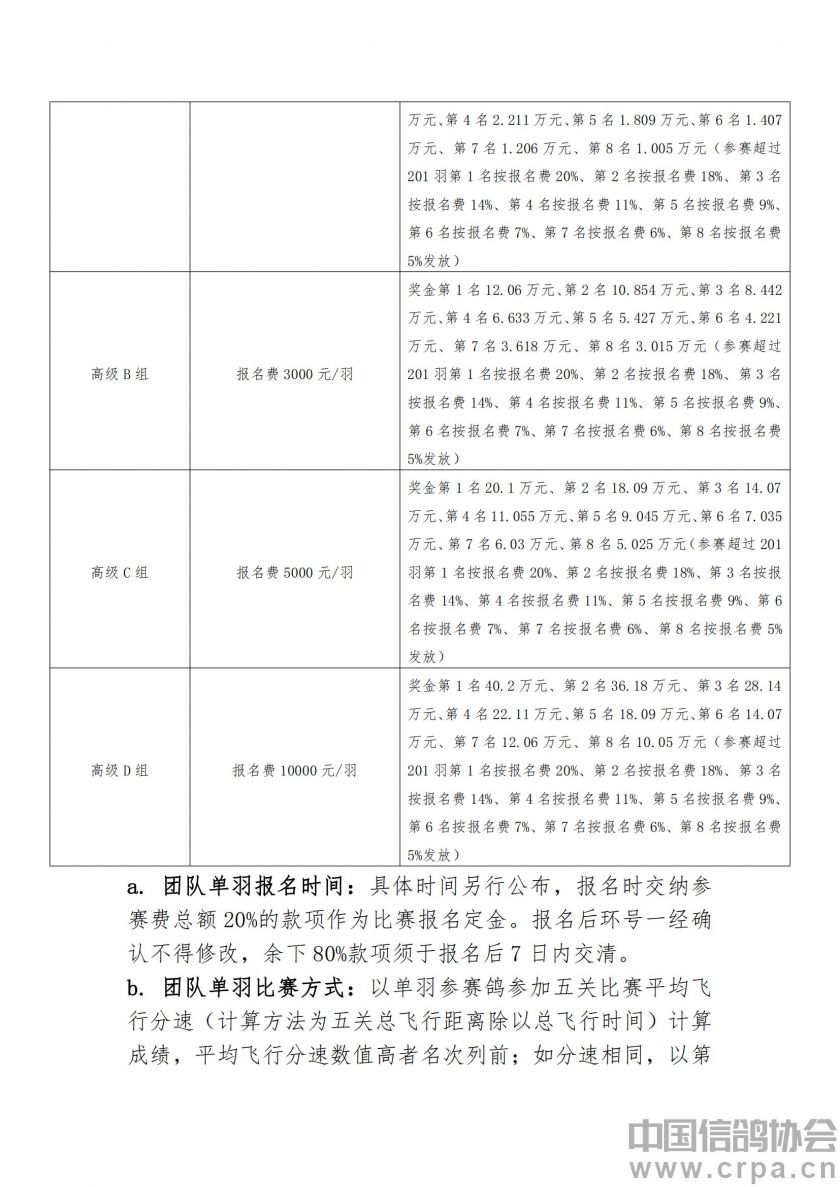 |  |  | 万元、第4名2.211万元、第5名1.809万元、第6名1.407万元、第7名1.206万元、第8名1.005万元（参赛超过201羽第1名按报名费20%、第2名按报名费18%、第3名按报名费14%、第4名按报名费11%、第5名按报名费9%、第6名按报名费7%、第7名按报名费6%、第8名按报名费5%发放） |
|---|---|---|
| 高级B组 | 报名费3000元/羽 | 奖金第1名12.06万元、第2名10.854万元、第3名8.442万元、第4名6.633万元、第5名5.427万元、第6名4.221万元、第7名3.618万元、第8名3.015万元（参赛超过201羽第1名按报名费20%、第2名按报名费18%、第3名按报名费14%、第4名按报名费11%、第5名按报名费9%、第6名按报名费7%、第7名按报名费6%、第8名按报名费5%发放） |
| 高级C组 | 报名费5000元/羽 | 奖金第1名20.1万元、第2名18.09万元、第3名14.07万元、第4名11.055万元、第5名9.045万元、第6名7.035万元、第7名6.03万元、第8名5.025万元(参赛超过201羽第1名按报名费20%、第2名按报名费18%、第3名按报名费14%、第4名按报名费11%、第5名按报名费9%、第6名按报名费7%、第7名按报名费6%、第8名按报名费5%发放） |
| 高级D组 | 报名费10000元/羽 | 奖金第1名40.2万元、第2名36.18万元、第3名28.14万元、第4名22.11万元、第5名18.09万元、第6名14.07万元、第7名12.06万元、第8名10.05万元（参赛超过201羽第1名按报名费20%、第2名按报名费18%、第3名按报名费14%、第4名按报名费11%、第5名按报名费9%、第6名按报名费7%、第7名按报名费6%、第8名按报名费5%发放） |

a. 团队单羽报名时间：具体时间另行公布，报名时交纳参赛费总额20%的款项作为比赛报名定金。报名后环号一经确认不得修改，余下80%款项须于报名后7日内交清。

b. 团队单羽比赛方式：以单羽参赛鸽参加五关比赛平均飞行分速（计算方法为五关总飞行距离除以总飞行时间）计算成绩，平均飞行分速数值高者名次列前；如分速相同，以第

中国信鸽协会
www.crpa.cn